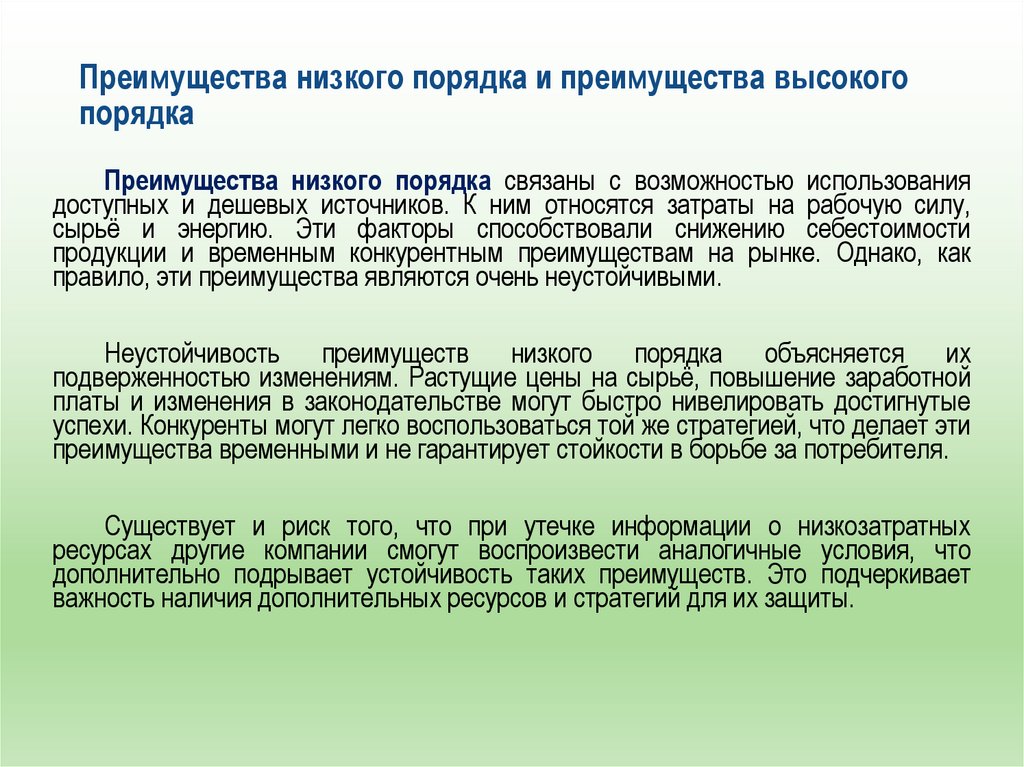 Преимущества низкого порядка и преимущества высокого порядка

Преимущества низкого порядка связаны с возможностью использования доступных и дешевых источников. К ним относятся затраты на рабочую силу, сырьё и энергию. Эти факторы способствовали снижению себестоимости продукции и временным конкурентным преимуществам на рынке. Однако, как правило, эти преимущества являются очень неустойчивыми.

Неустойчивость преимуществ низкого порядка объясняется их подверженностью изменениям. Растущие цены на сырьё, повышение заработной платы и изменения в законодательстве могут быстро нивелировать достигнутые успехи. Конкуренты могут легко воспользоваться той же стратегией, что делает эти преимущества временными и не гарантирует стойкости в борьбе за потребителя.

Существует и риск того, что при утечке информации о низкозатратных ресурсах другие компании смогут воспроизвести аналогичные условия, что дополнительно подрывает устойчивость таких преимуществ. Это подчеркивает важность наличия дополнительных ресурсов и стратегий для их защиты.